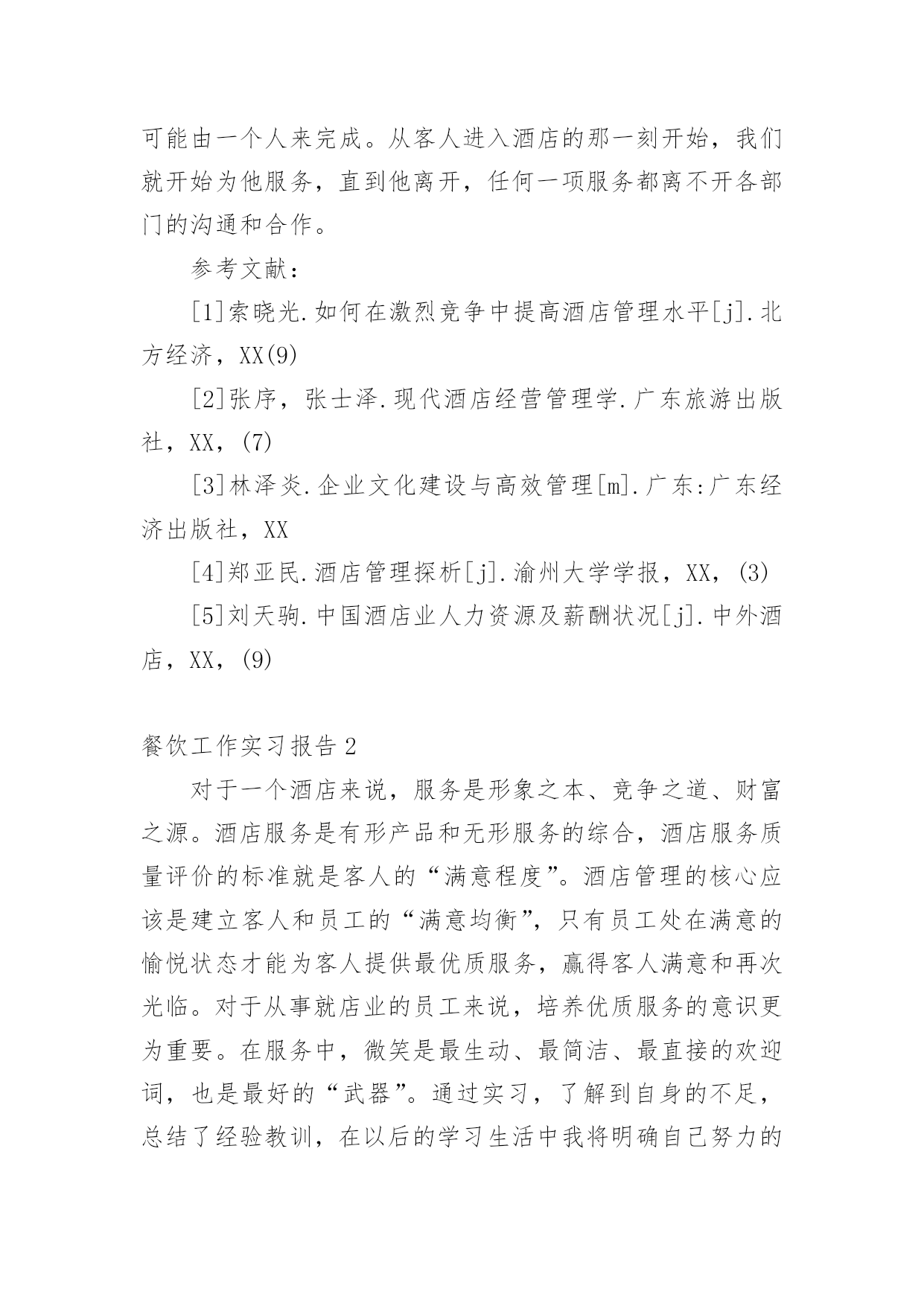 可能由一个人来完成。从客人进入酒店的那一刻开始，我们就开始为他服务，直到他离开，任何一项服务都离不开各部门的沟通和合作。

参考文献：

[1]索晓光.如何在激烈竞争中提高酒店管理水平[j].北方经济，XX(9)

[2]张序，张士泽.现代酒店经营管理学.广东旅游出版社，XX，(7)

[3]林泽炎.企业文化建设与高效管理[m].广东:广东经济出版社，XX

[4]郑亚民.酒店管理探析[j].渝州大学学报，XX，(3)

[5]刘天驹.中国酒店业人力资源及薪酬状况[j].中外酒店，XX，(9)

餐饮工作实习报告2

对于一个酒店来说，服务是形象之本、竞争之道、财富之源。酒店服务是有形产品和无形服务的综合，酒店服务质量评价的标准就是客人的“满意程度”。酒店管理的核心应该是建立客人和员工的“满意均衡”，只有员工处在满意的愉悦状态才能为客人提供最优质服务，赢得客人满意和再次光临。对于从事就店业的员工来说，培养优质服务的意识更为重要。在服务中，微笑是最生动、最简洁、最直接的欢迎词，也是最好的“武器”。通过实习，了解到自身的不足，总结了经验教训，在以后的学习生活中我将明确自己努力的